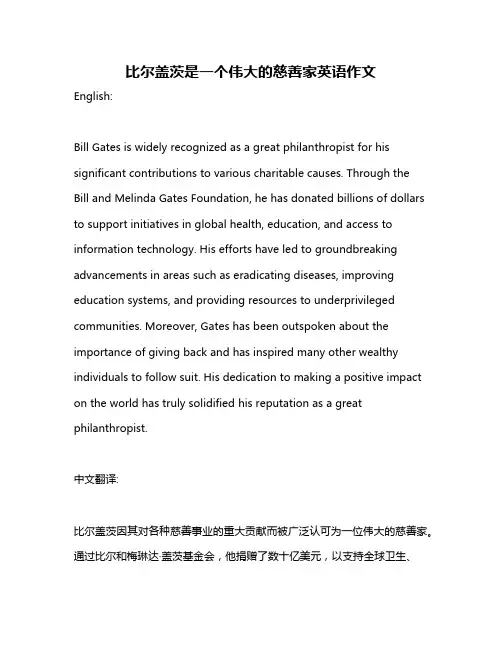 比尔盖茨是一个伟大的慈善家英语作文

English:

Bill Gates is widely recognized as a great philanthropist for his significant contributions to various charitable causes. Through the Bill and Melinda Gates Foundation, he has donated billions of dollars to support initiatives in global health, education, and access to information technology. His efforts have led to groundbreaking advancements in areas such as eradicating diseases, improving education systems, and providing resources to underprivileged communities. Moreover, Gates has been outspoken about the importance of giving back and has inspired many other wealthy individuals to follow suit. His dedication to making a positive impact on the world has truly solidified his reputation as a great philanthropist.

中文翻译:

比尔盖茨因其对各种慈善事业的重大贡献而被广泛认可为一位伟大的慈善家。通过比尔和梅琳达·盖茨基金会，他捐赠了数十亿美元，以支持全球卫生、